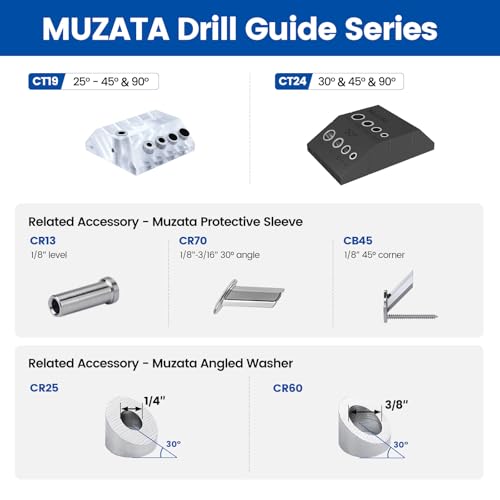 MUZATA Drill Guide Series

CT19 25° - 45° & 90°

CT24 30° & 45° & 90°

Related Accessory - Muzata Protective Sleeve

CR13
1/8" level

CR70
1/8"-3/16" 30° angle

CB45
1/8" 45° corner

Related Accessory - Muzata Angled Washer

CR25
1/4"
30°

CR60
3/8"
30°